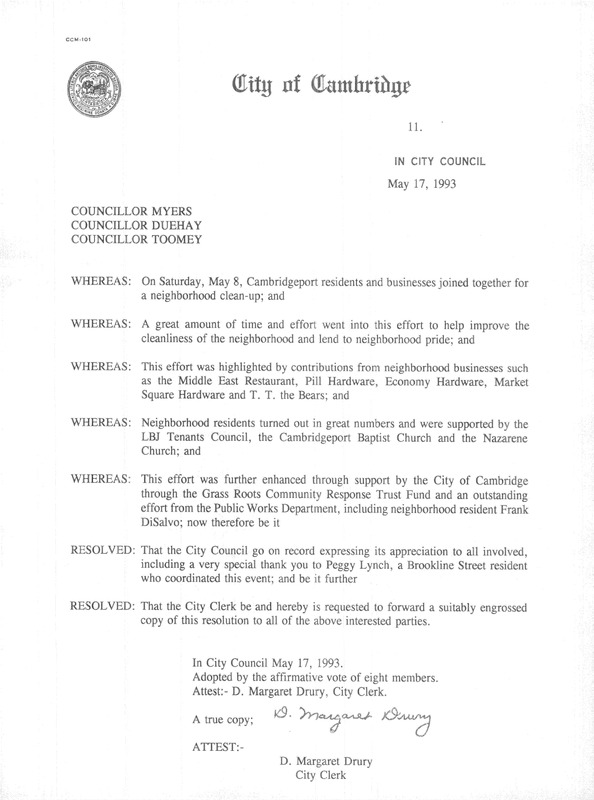 CCM-101

City of Cambridge

11.

IN CITY COUNCIL

May 17, 1993

COUNCILLOR MYERS
COUNCILLOR DUEHAY
COUNCILLOR TOOMEY

WHEREAS: On Saturday, May 8, Cambridgeport residents and businesses joined together for a neighborhood clean-up; and

WHEREAS: A great amount of time and effort went into this effort to help improve the cleanliness of the neighborhood and lend to neighborhood pride; and

WHEREAS: This effort was highlighted by contributions from neighborhood businesses such as the Middle East Restaurant, Pill Hardware, Economy Hardware, Market Square Hardware and T. T. the Bears; and

WHEREAS: Neighborhood residents turned out in great numbers and were supported by the LBJ Tenants Council, the Cambridgeport Baptist Church and the Nazarene Church; and

WHEREAS: This effort was further enhanced through support by the City of Cambridge through the Grass Roots Community Response Trust Fund and an outstanding effort from the Public Works Department, including neighborhood resident Frank DiSalvo; now therefore be it

RESOLVED: That the City Council go on record expressing its appreciation to all involved, including a very special thank you to Peggy Lynch, a Brookline Street resident who coordinated this event; and be it further

RESOLVED: That the City Clerk be and hereby is requested to forward a suitably engrossed copy of this resolution to all of the above interested parties.

In City Council May 17, 1993.
Adopted by the affirmative vote of eight members.
Attest:- D. Margaret Drury, City Clerk.

A true copy; D. Margaret Drury

ATTEST:-

D. Margaret Drury
City Clerk